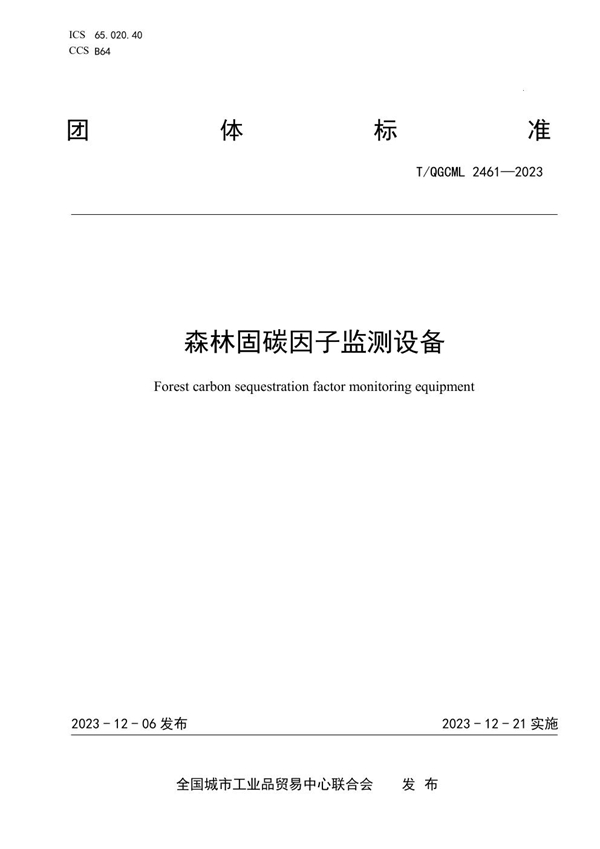 ICS 65.020.40
CCS B64

团 体 标 准

T/QGCML 2461—2023

森林固碳因子监测设备

Forest carbon sequestration factor monitoring equipment

2023 - 12 - 06 发布

2023 - 12 - 21 实施

全国城市工业品贸易中心联合会 发 布